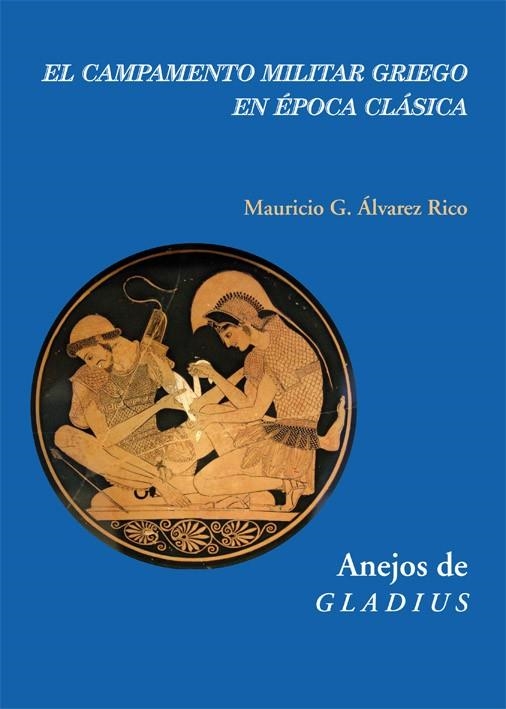 EL CAMPAMENTO MILITAR GRIEGO
EN ÉPOCA CLÁSICA

Mauricio G. Álvarez Rico

Anejos de
GLADIUS